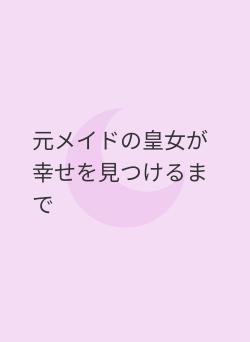 元メイドの皇女が幸せを見つけるまで